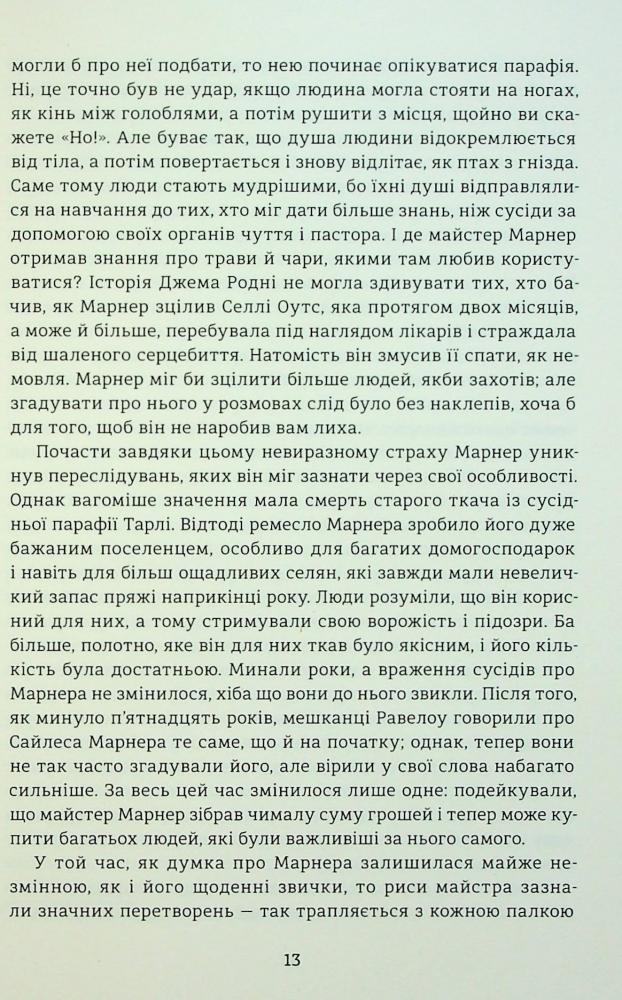 могли б про неї подбати, то нею починає опікуватися парафія. Ні, це точно був не удар, якщо людина могла стояти на ногах, як кінь між голоблями, а потім рушити з місця, щойно ви скажете «Но!». Але буває так, що душа людини відокремлюється від тіла, а потім повертається і знову відлітає, як птах з гнізда. Саме тому люди стають мудрішими, бо їхні душі відправлялися на навчання до тих, хто міг дати більше знань, ніж сусіди за допомогою своїх органів чуття і пастора. І де майстер Марнер отримав знання про трави й чари, якими там любив користуватися? Історія Джема Родні не могла здивувати тих, хто бачив, як Марнер зцілив Селлі Оутс, яка протягом двох місяців, а може й більше, перебувала під наглядом лікарів і страждала від шаленого серцебиття. Натомість він змусив її спати, як немовля. Марнер міг би зцілити більше людей, якби захотів; але згадувати про нього у розмовах слід було без наклепів, хоча б для того, щоб він не наробив вам лиха.

Почасти завдяки цьому невиразному страху Марнер уникнув переслідувань, яких він міг зазнати через свої особливості. Однак вагоміше значення мала смерть старого ткача із сусідньої парафії Тарлі. Відтоді ремесло Марнера зробило його дуже бажаним поселенцем, особливо для багатих домогосподарок і навіть для більш ощадливих селян, які завжди мали невеличкий запас пряжі наприкінці року. Люди розуміли, що він корисний для них, а тому стримували свою ворожість і підозри. Ба більше, полотно, яке він для них ткав було якісним, і його кількість була достатньою. Минали роки, а враження сусідів про Марнера не змінилося, хіба що вони до нього звикли. Після того, як минуло п'ятнадцять років, мешканці Равелоу говорили про Сайлеса Марнера те саме, що й на початку; однак, тепер вони не так часто згадували його, але вірили у свої слова набагато сильніше. За весь цей час змінилося лише одне: подейкували, що майстер Марнер зібрав чималу суму грошей і тепер може купити багатьох людей, які були важливіші за нього самого.

У той час, як думка про Марнера залишилася майже незмінною, як і його щоденні звички, то риси майстра зазнали значних перетворень — так трапляється з кожною палкою

13